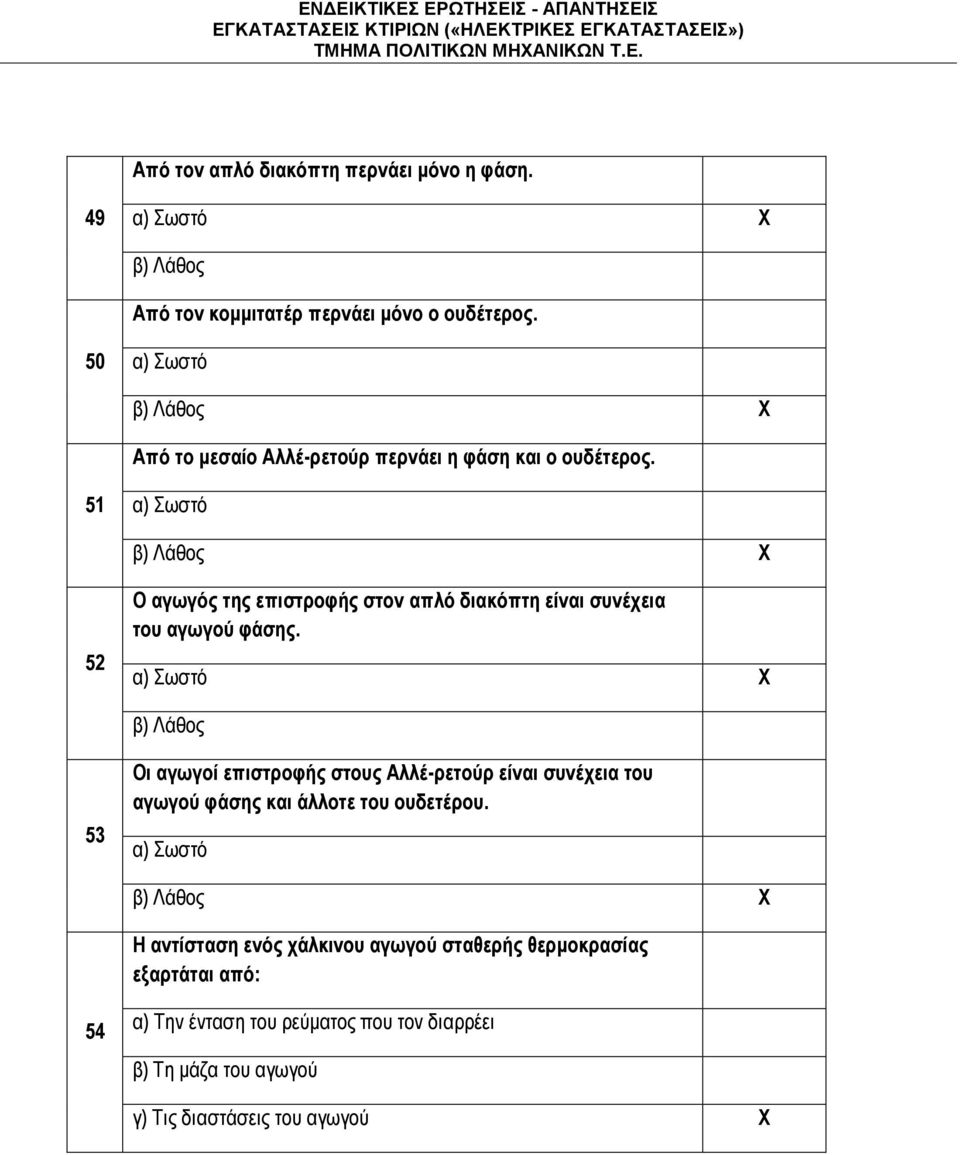 ΕΝΔΕΙΚΤΙΚΕΣ ΕΡΩΤΗΣΕΙΣ - ΑΠΑΝΤΗΣΕΙΣ
ΕΓΚΑΤΑΣΤΑΣΕΙΣ ΚΤΙΡΙΩΝ («ΗΛΕΚΤΡΙΚΕΣ ΕΓΚΑΤΑΣΤΑΣΕΙΣ»)
ΤΜΗΜΑ ΠΟΛΙΤΙΚΩΝ ΜΗΧΑΝΙΚΩΝ Τ.Ε.

| | | |
|---|---|---|
| 49 | Από τον απλό διακόπτη περνάει μόνο η φάση. | |
| | α) Σωστό | Χ |
| | β) Λάθος | |
| 50 | Από τον κομμιτατέρ περνάει μόνο ο ουδέτερος. | |
| | α) Σωστό | |
| | β) Λάθος | Χ |
| 51 | Από το μεσαίο Αλλέ-ρετούρ περνάει η φάση και ο ουδέτερος. | |
| | α) Σωστό | |
| | β) Λάθος | Χ |
| 52 | Ο αγωγός της επιστροφής στον απλό διακόπτη είναι συνέχεια του αγωγού φάσης. | |
| | α) Σωστό | Χ |
| | β) Λάθος | |
| 53 | Οι αγωγοί επιστροφής στους Αλλέ-ρετούρ είναι συνέχεια του αγωγού φάσης και άλλοτε του ουδετέρου. | |
| | α) Σωστό | |
| | β) Λάθος | Χ |
| 54 | Η αντίσταση ενός χάλκινου αγωγού σταθερής θερμοκρασίας εξαρτάται από: | |
| | α) Την ένταση του ρεύματος που τον διαρρέει | |
| | β) Τη μάζα του αγωγού | |
| | γ) Τις διαστάσεις του αγωγού | Χ |